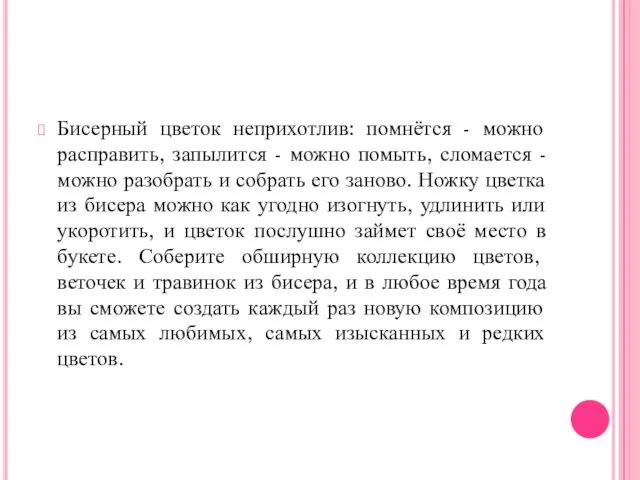 Бисерный цветок неприхотлив: помнётся - можно расправить, запылится - можно помыть, сломается - можно разобрать и собрать его заново. Ножку цветка из бисера можно как угодно изогнуть, удлинить или укоротить, и цветок послушно займет своё место в букете. Соберите обширную коллекцию цветов, веточек и травинок из бисера, и в любое время года вы сможете создать каждый раз новую композицию из самых любимых, самых изысканных и редких цветов.